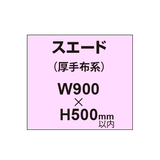 スエード
（厚手布系）
W900
×
H500mm
以内